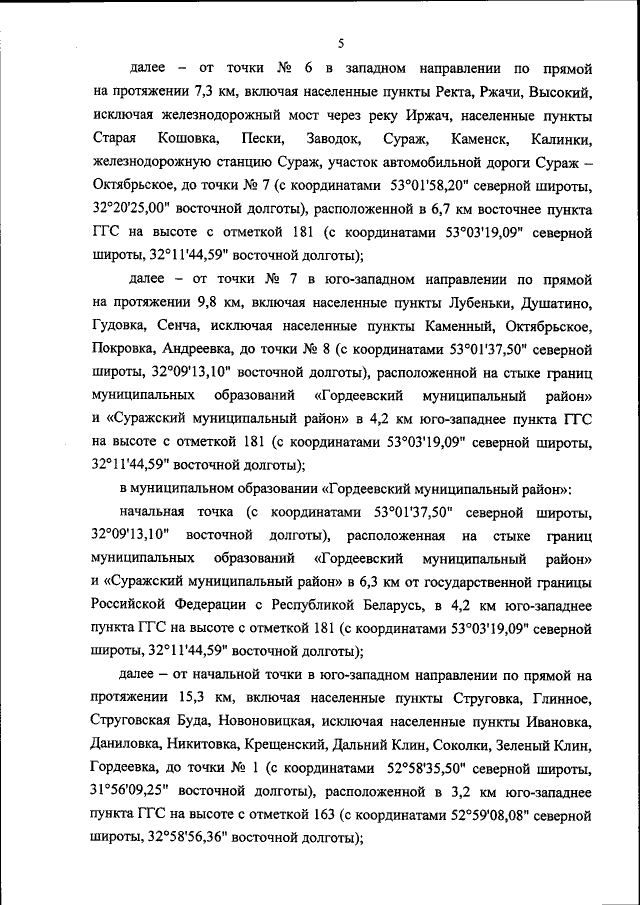 5

далее – от точки № 6 в западном направлении по прямой на протяжении 7,3 км, включая населенные пункты Ректа, Ржачи, Высокий, исключая железнодорожный мост через реку Иржач, населенные пункты Старая Кошовка, Пески, Заводок, Сураж, Каменск, Калинки, железнодорожную станцию Сураж, участок автомобильной дороги Сураж – Октябрьское, до точки № 7 (с координатами 53°01'58,20" северной широты, 32°20'25,00" восточной долготы), расположенной в 6,7 км восточнее пункта ГГС на высоте с отметкой 181 (с координатами 53°03'19,09" северной широты, 32°11'44,59" восточной долготы);

далее – от точки № 7 в юго-западном направлении по прямой на протяжении 9,8 км, включая населенные пункты Лубеньки, Душатино, Гудовка, Сенча, исключая населенные пункты Каменный, Октябрьское, Покровка, Андреевка, до точки № 8 (с координатами 53°01'37,50" северной широты, 32°09'13,10" восточной долготы), расположенной на стыке границ муниципальных образований «Гордеевский муниципальный район» и «Суражский муниципальный район» в 4,2 км юго-западнее пункта ГГС на высоте с отметкой 181 (с координатами 53°03'19,09" северной широты, 32°11'44,59" восточной долготы);

в муниципальном образовании «Гордеевский муниципальный район»:

начальная точка (с координатами 53°01'37,50" северной широты, 32°09'13,10" восточной долготы), расположенная на стыке границ муниципальных образований «Гордеевский муниципальный район» и «Суражский муниципальный район» в 6,3 км от государственной границы Российской Федерации с Республикой Беларусь, в 4,2 км юго-западнее пункта ГГС на высоте с отметкой 181 (с координатами 53°03'19,09" северной широты, 32°11'44,59" восточной долготы);

далее – от начальной точки в юго-западном направлении по прямой на протяжении 15,3 км, включая населенные пункты Струговка, Глинное, Струговская Буда, Новоновицкая, исключая населенные пункты Ивановка, Даниловка, Никитовка, Крещенский, Дальний Клин, Соколки, Зеленый Клин, Гордеевка, до точки № 1 (с координатами 52°58'35,50" северной широты, 31°56'09,25" восточной долготы), расположенной в 3,2 км юго-западнее пункта ГГС на высоте с отметкой 163 (с координатами 52°59'08,08" северной широты, 32°58'56,36" восточной долготы);